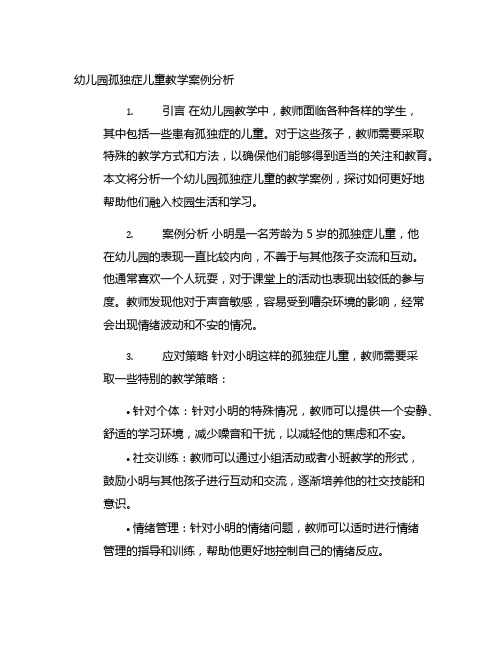 幼儿园孤独症儿童教学案例分析

1. 引言 在幼儿园教学中，教师面临各种各样的学生，其中包括一些患有孤独症的儿童。对于这些孩子，教师需要采取特殊的教学方式和方法，以确保他们能够得到适当的关注和教育。本文将分析一个幼儿园孤独症儿童的教学案例，探讨如何更好地帮助他们融入校园生活和学习。

2. 案例分析 小明是一名芳龄为 5 岁的孤独症儿童，他在幼儿园的表现一直比较内向，不善于与其他孩子交流和互动。他通常喜欢一个人玩耍，对于课堂上的活动也表现出较低的参与度。教师发现他对于声音敏感，容易受到嘈杂环境的影响，经常会出现情绪波动和不安的情况。

3. 应对策略 针对小明这样的孤独症儿童，教师需要采取一些特别的教学策略：

• 针对个体：针对小明的特殊情况，教师可以提供一个安静、舒适的学习环境，减少噪音和干扰，以减轻他的焦虑和不安。

• 社交训练：教师可以通过小组活动或者小班教学的形式，鼓励小明与其他孩子进行互动和交流，逐渐培养他的社交技能和意识。

• 情绪管理：针对小明的情绪问题，教师可以适时进行情绪管理的指导和训练，帮助他更好地控制自己的情绪反应。